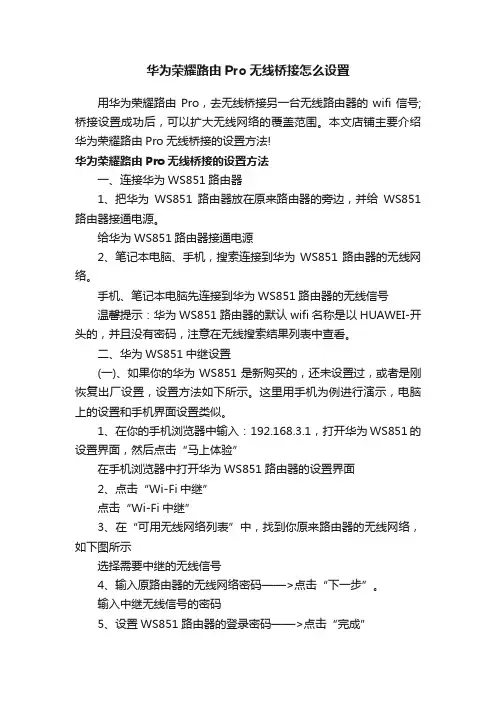 华为荣耀路由 Pro 无线桥接怎么设置

用华为荣耀路由 Pro，去无线桥接另一台无线路由器的 wifi 信号;桥接设置成功后，可以扩大无线网络的覆盖范围。本文店铺主要介绍华为荣耀路由 Pro 无线桥接的设置方法!

华为荣耀路由 Pro 无线桥接的设置方法

一、连接华为 WS851 路由器

1、把华为 WS851 路由器放在原来路由器的旁边，并给 WS851 路由器接通电源。

给华为 WS851 路由器接通电源

2、笔记本电脑、手机，搜索连接到华为 WS851 路由器的无线网络。

手机、笔记本电脑先连接到华为 WS851 路由器的无线信号

温馨提示：华为 WS851 路由器的默认 wifi 名称是以 HUAWEI-开头的，并且没有密码，注意在无线搜索结果列表中查看。

二、华为 WS851 中继设置

(一)、如果你的华为 WS851 是新购买的，还未设置过，或者是刚恢复出厂设置，设置方法如下所示。这里用手机为例进行演示，电脑上的设置和手机界面设置类似。

1、在你的手机浏览器中输入：192.168.3.1，打开华为 WS851 的设置界面，然后点击“马上体验”

在手机浏览器中打开华为 WS851 路由器的设置界面

2、点击“Wi-Fi 中继”

点击“Wi-Fi 中继”

3、在“可用无线网络列表”中，找到你原来路由器的无线网络，如下图所示

选择需要中继的无线信号

4、输入原路由器的无线网络密码——>点击“下一步”。

输入中继无线信号的密码

5、设置 WS851 路由器的登录密码——>点击“完成”